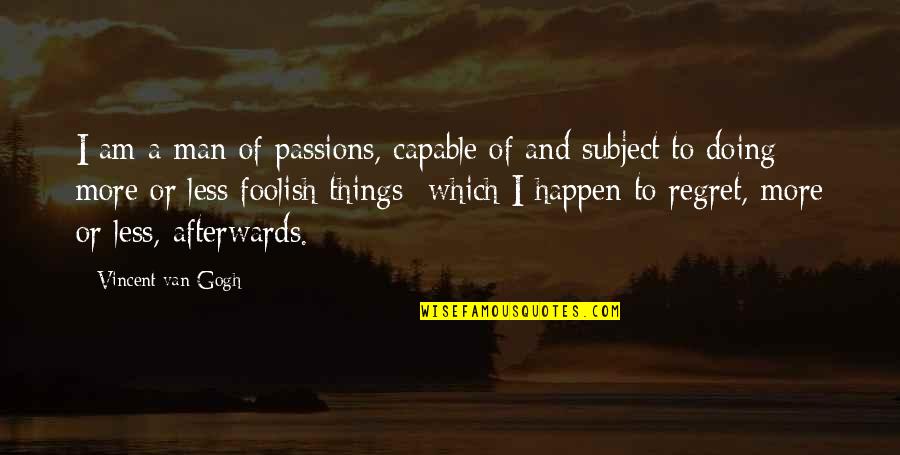 I am a man of passions, capable of and subject to doing more or less foolish things which I happen to regret, more or less, afterwards.

Vincent van Gogh

WISEFAMOUSQUOTES.COM